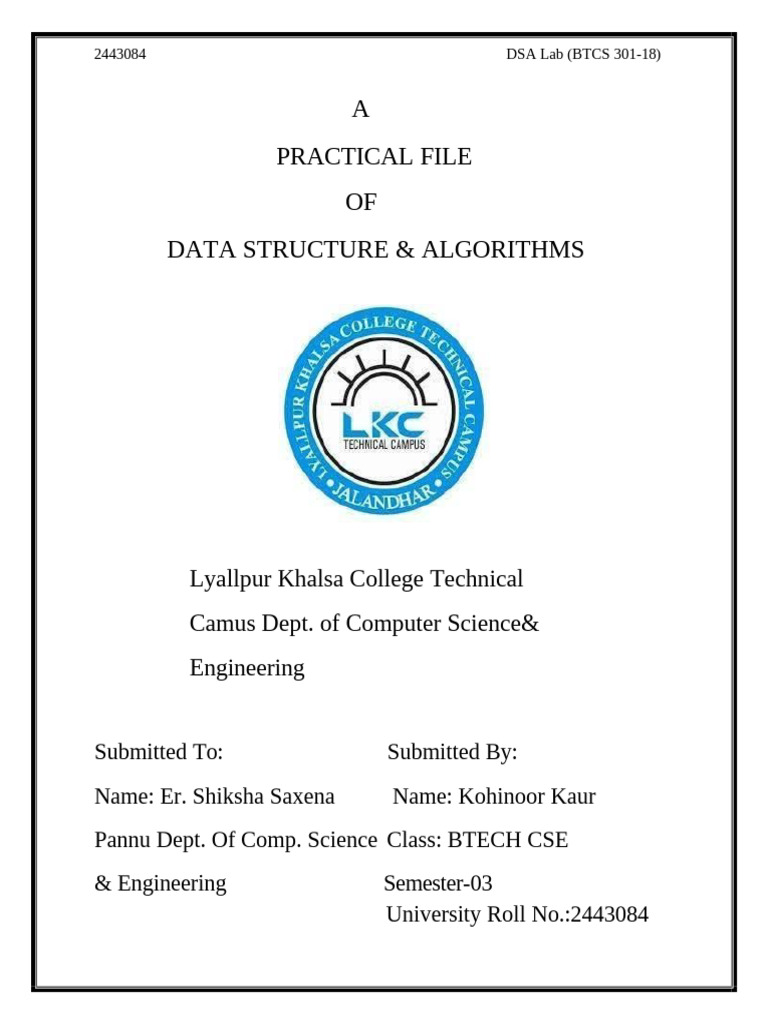 2443084

DSA Lab (BTCS 301-18)

A

PRACTICAL FILE

OF

DATA STRUCTURE & ALGORITHMS

LYALLPUR KHALSA COLLEGE TECHNICAL CAMPUS
LKC
TECHNICAL CAMPUS
JALANDHAR

Lyallpur Khalsa College Technical Camus Dept. of Computer Science& Engineering

Submitted To:
Name: Er. Shiksha Saxena Pannu Dept. Of Comp. Science & Engineering

Submitted By:
Name: Kohinoor Kaur
Class: BTECH CSE
Semester-03
University Roll No.:2443084